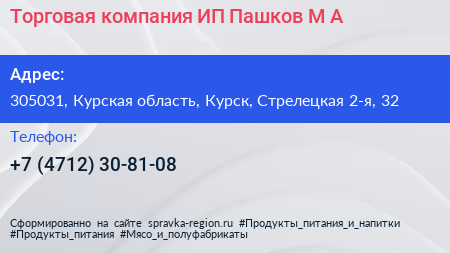 Торговая компания ИП Пашков М А

Адрес:

305031, Курская область, Курск, Стрелецкая 2-я, 32

Телефон:

+7 (4712) 30-81-08

Сформированно на сайте spravka-region.ru #Продукты_питания_и_напитки #Продукты_питания #Мясо_и_полуфабрикаты